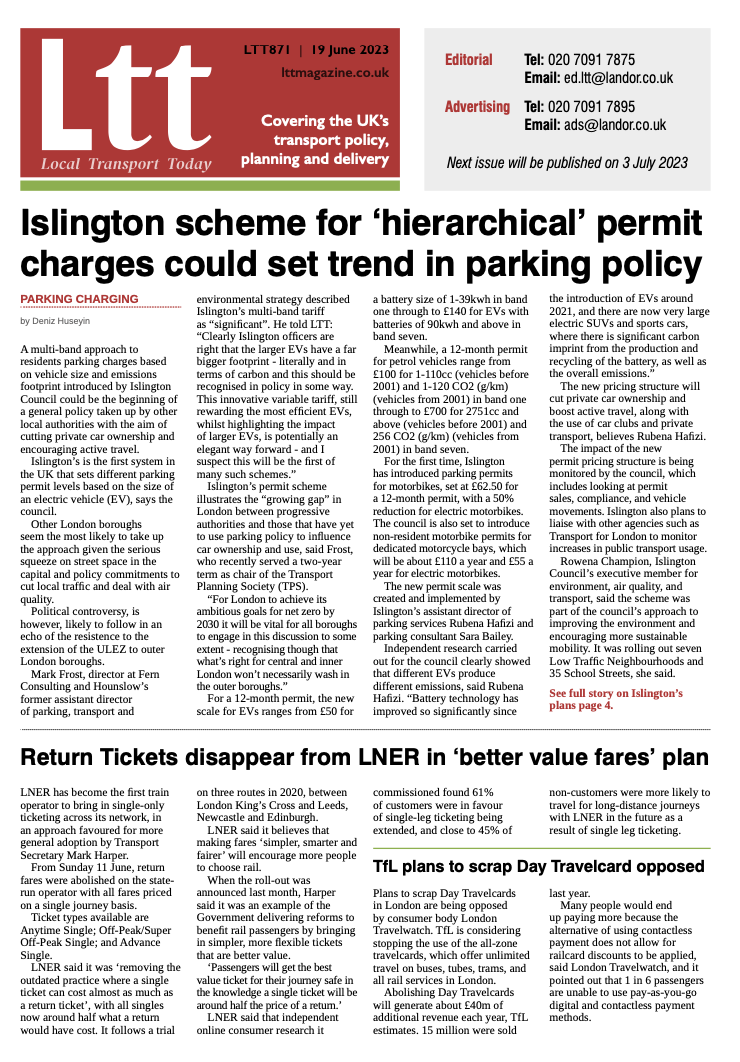 Ltt
Local Transport Today

LTT871 | 19 June 2023
lttmagazine.co.uk

Covering the UK's transport policy, planning and delivery

Editorial Tel: 020 7091 7875
Email: ed.ltt@landor.co.uk

Advertising Tel: 020 7091 7895
Email: ads@landor.co.uk

Next issue will be published on 3 July 2023

Islington scheme for 'hierarchical' permit charges could set trend in parking policy

PARKING CHARGING

by Deniz Huseyin

A multi-band approach to residents parking charges based on vehicle size and emissions footprint introduced by Islington Council could be the beginning of a general policy taken up by other local authorities with the aim of cutting private car ownership and encouraging active travel.

Islington's is the first system in the UK that sets different parking permit levels based on the size of an electric vehicle (EV), says the council.

Other London boroughs seem the most likely to take up the approach given the serious squeeze on street space in the capital and policy commitments to cut local traffic and deal with air quality.

Political controversy, is however, likely to follow in an echo of the resistence to the extension of the ULEZ to outer London boroughs.

Mark Frost, director at Fern Consulting and Hounslow's former assistant director of parking, transport and environmental strategy described Islington's multi-band tariff as "significant". He told LTT: "Clearly Islington officers are right that the larger EVs have a far bigger footprint - literally and in terms of carbon and this should be recognised in policy in some way. This innovative variable tariff, still rewarding the most efficient EVs, whilst highlighting the impact of larger EVs, is potentially an elegant way forward - and I suspect this will be the first of many such schemes."

Islington's permit scheme illustrates the "growing gap" in London between progressive authorities and those that have yet to use parking policy to influence car ownership and use, said Frost, who recently served a two-year term as chair of the Transport Planning Society (TPS).

"For London to achieve its ambitious goals for net zero by 2030 it will be vital for all boroughs to engage in this discussion to some extent - recognising though that what's right for central and inner London won't necessarily wash in the outer boroughs."

For a 12-month permit, the new scale for EVs ranges from £50 for a battery size of 1-39kwh in band one through to £140 for EVs with batteries of 90kwh and above in band seven.

Meanwhile, a 12-month permit for petrol vehicles range from £100 for 1-110cc (vehicles before 2001) and 1-120 CO2 (g/km) (vehicles from 2001) in band one through to £700 for 2751cc and above (vehicles before 2001) and 256 CO2 (g/km) (vehicles from 2001) in band seven.

For the first time, Islington has introduced parking permits for motorbikes, set at £62.50 for a 12-month permit, with a 50% reduction for electric motorbikes. The council is also set to introduce non-resident motorbike permits for dedicated motorcycle bays, which will be about £110 a year and £55 a year for electric motorbikes.

The new permit scale was created and implemented by Islington's assistant director of parking services Rubena Hafizi and parking consultant Sara Bailey.

Independent research carried out for the council clearly showed that different EVs produce different emissions, said Rubena Hafizi. "Battery technology has improved so significantly since the introduction of EVs around 2021, and there are now very large electric SUVs and sports cars, where there is significant carbon imprint from the production and recycling of the battery, as well as the overall emissions."

The new pricing structure will cut private car ownership and boost active travel, along with the use of car clubs and private transport, believes Rubena Hafizi.

The impact of the new permit pricing structure is being monitored by the council, which includes looking at permit sales, compliance, and vehicle movements. Islington also plans to liaise with other agencies such as Transport for London to monitor increases in public transport usage.

Rowena Champion, Islington Council's executive member for environment, air quality, and transport, said the scheme was part of the council's approach to improving the environment and encouraging more sustainable mobility. It was rolling out seven Low Traffic Neighbourhoods and 35 School Streets, she said.

See full story on Islington's plans page 4.

Return Tickets disappear from LNER in 'better value fares' plan

LNER has become the first train operator to bring in single-only ticketing across its network, in an approach favoured for more general adoption by Transport Secretary Mark Harper.

From Sunday 11 June, return fares were abolished on the state-run operator with all fares priced on a single journey basis.

Ticket types available are Anytime Single; Off-Peak/Super Off-Peak Single; and Advance Single.

LNER said it was 'removing the outdated practice where a single ticket can cost almost as much as a return ticket', with all singles now around half what a return would have cost. It follows a trial on three routes in 2020, between London King's Cross and Leeds, Newcastle and Edinburgh.

LNER said it believes that making fares 'simpler, smarter and fairer' will encourage more people to choose rail.

When the roll-out was announced last month, Harper said it was an example of the Government delivering reforms to benefit rail passengers by bringing in simpler, more flexible tickets that are better value.

'Passengers will get the best value ticket for their journey safe in the knowledge a single ticket will be around half the price of a return.'

LNER said that independent online consumer research it commissioned found 61% of customers were in favour of single-leg ticketing being extended, and close to 45% of non-customers were more likely to travel for long-distance journeys with LNER in the future as a result of single leg ticketing.

TfL plans to scrap Day Travelcard opposed

Plans to scrap Day Travelcards in London are being opposed by consumer body London Travelwatch. TfL is considering stopping the use of the all-zone travelcards, which offer unlimited travel on buses, tubes, trams, and all rail services in London. Abolishing Day Travelcards will generate about £40m of additional revenue each year, TfL estimates. 15 million were sold last year.

Many people would end up paying more because the alternative of using contactless payment does not allow for railcard discounts to be applied, said London Travelwatch, and it pointed out that 1 in 6 passengers are unable to use pay-as-you-go digital and contactless payment methods.